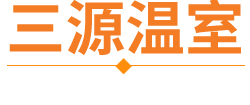 三源温室